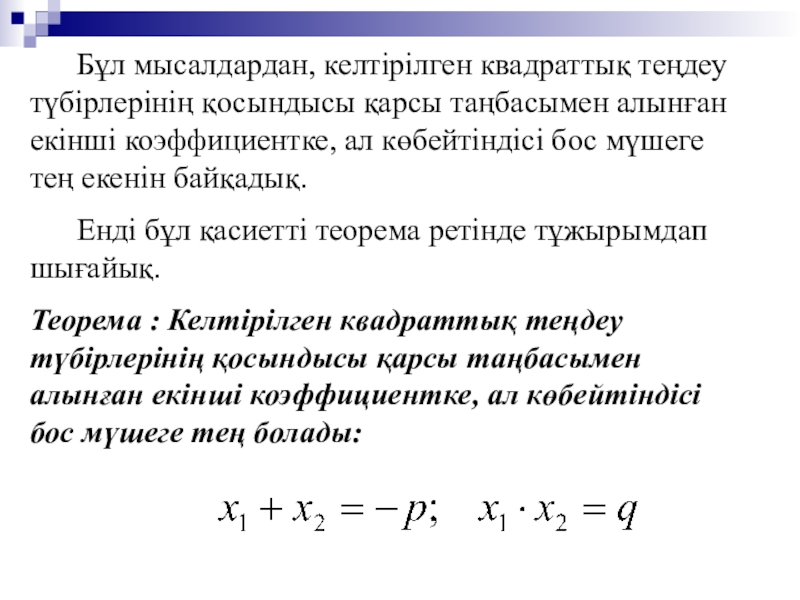 Бұл мысалдардан, келтірілген квадраттық теңдеу түбірлерінің қосындысы қарсы таңбасымен алынған екінші коэффициентке, ал көбейтіндісі бос мүшеге тең екенін байқадық.

Енді бұл қасиетті теорема ретінде тұжырымдап шығайық.

Теорема : Келтірілген квадраттық теңдеу түбірлерінің қосындысы қарсы таңбасымен алынған екінші коэффициентке, ал көбейтіндісі бос мүшеге тең болады:

$x_1 + x_2 = -p; \quad x_1 \cdot x_2 = q$